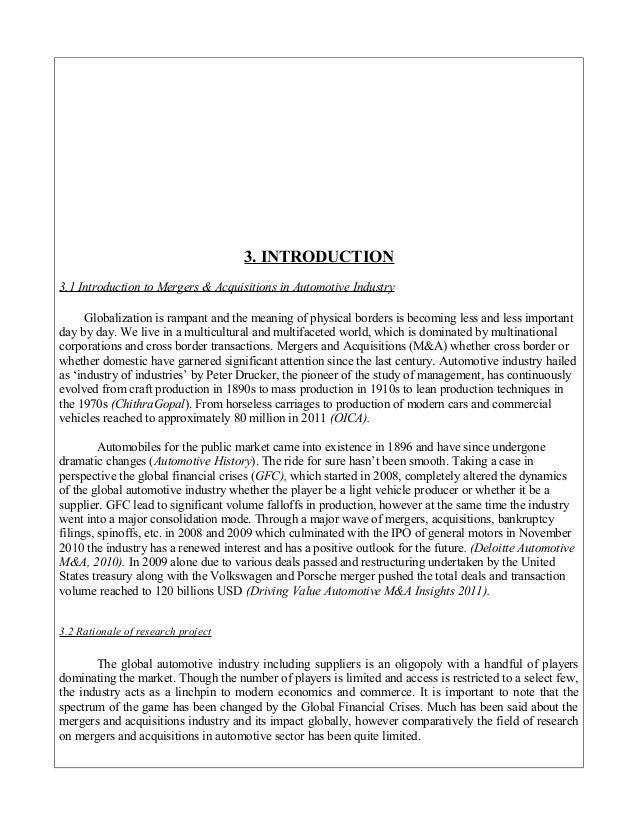 3. INTRODUCTION

3.1 Introduction to Mergers & Acquisitions in Automotive Industry

Globalization is rampant and the meaning of physical borders is becoming less and less important day by day. We live in a multicultural and multifaceted world, which is dominated by multinational corporations and cross border transactions. Mergers and Acquisitions (M&A) whether cross border or whether domestic have garnered significant attention since the last century. Automotive industry hailed as 'industry of industries' by Peter Drucker, the pioneer of the study of management, has continuously evolved from craft production in 1890s to mass production in 1910s to lean production techniques in the 1970s (ChithraGopal). From horseless carriages to production of modern cars and commercial vehicles reached to approximately 80 million in 2011 (OICA).

Automobiles for the public market came into existence in 1896 and have since undergone dramatic changes (Automotive History). The ride for sure hasn't been smooth. Taking a case in perspective the global financial crises (GFC), which started in 2008, completely altered the dynamics of the global automotive industry whether the player be a light vehicle producer or whether it be a supplier. GFC lead to significant volume falloffs in production, however at the same time the industry went into a major consolidation mode. Through a major wave of mergers, acquisitions, bankruptcy filings, spinoffs, etc. in 2008 and 2009 which culminated with the IPO of general motors in November 2010 the industry has a renewed interest and has a positive outlook for the future. (Deloitte Automotive M&A, 2010). In 2009 alone due to various deals passed and restructuring undertaken by the United States treasury along with the Volkswagen and Porsche merger pushed the total deals and transaction volume reached to 120 billions USD (Driving Value Automotive M&A Insights 2011).

3.2 Rationale of research project

The global automotive industry including suppliers is an oligopoly with a handful of players dominating the market. Though the number of players is limited and access is restricted to a select few, the industry acts as a linchpin to modern economics and commerce. It is important to note that the spectrum of the game has been changed by the Global Financial Crises. Much has been said about the mergers and acquisitions industry and its impact globally, however comparatively the field of research on mergers and acquisitions in automotive sector has been quite limited.